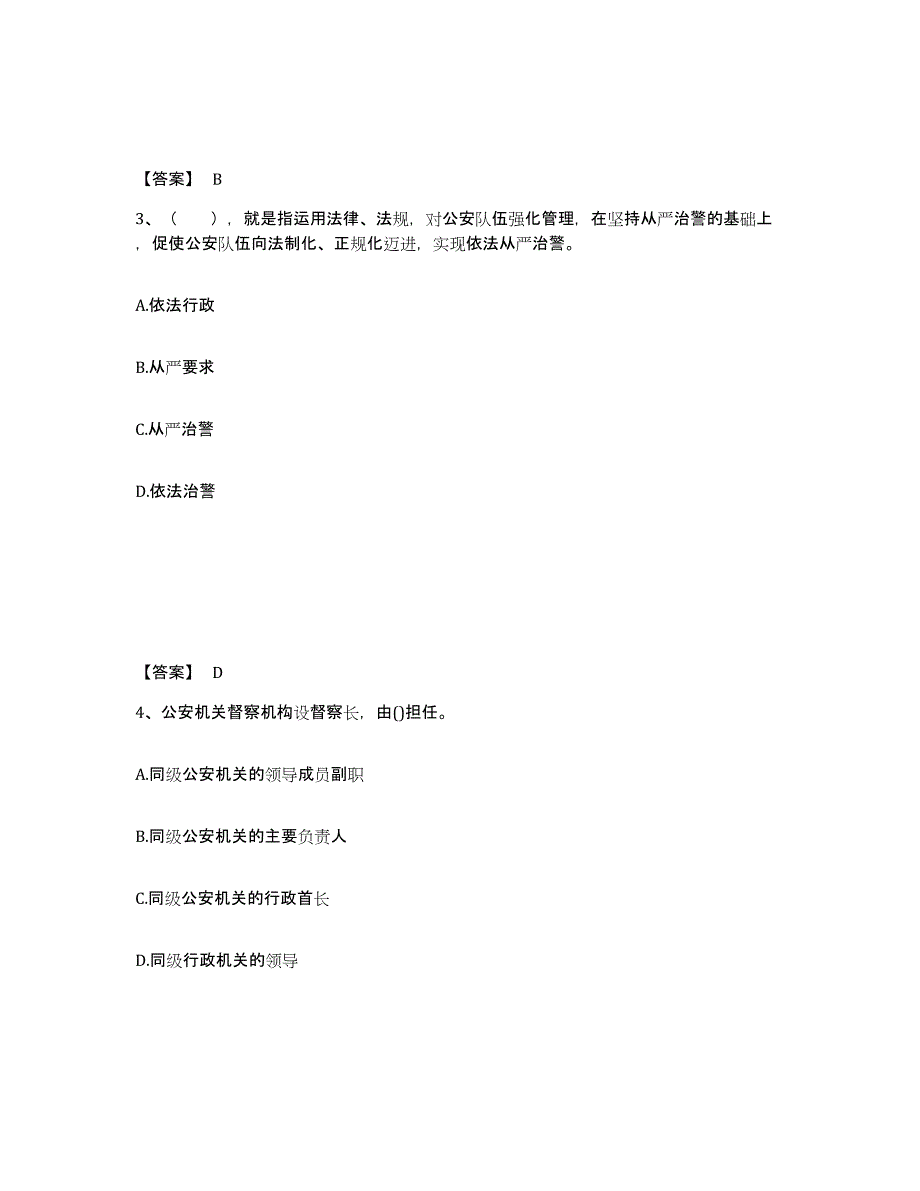 【答案】 B

3、（ ），就是指运用法律、法规，对公安队伍强化管理，在坚持从严治警的基础上，促使公安队伍向法制化、正规化迈进，实现依法从严治警。

A.依法行政

B.从严要求

C.从严治警

D.依法治警

【答案】 D

4、公安机关督察机构设督察长，由()担任。

A.同级公安机关的领导成员副职

B.同级公安机关的主要负责人

C.同级公安机关的行政首长

D.同级行政机关的领导